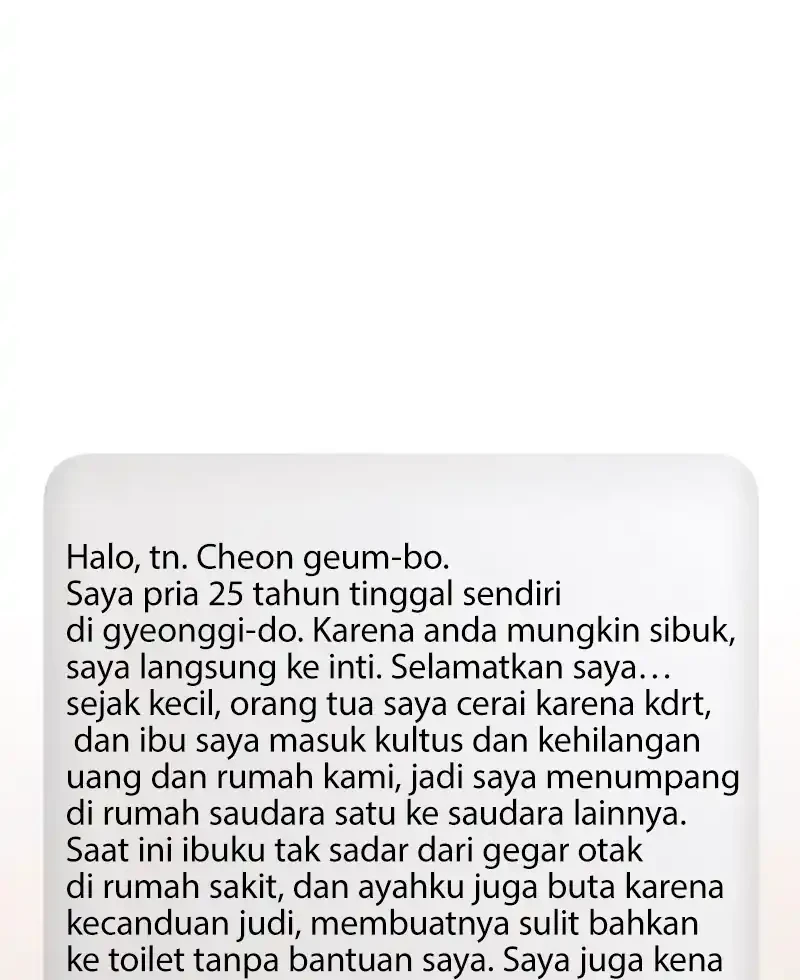 Halo, tn. Cheon geum-bo.
Saya pria 25 tahun tinggal sendiri di gyeonggi-do. Karena anda mungkin sibuk, saya langsung ke inti. Selamatkan saya… sejak kecil, orang tua saya cerai karena kdrt, dan ibu saya masuk kultus dan kehilangan uang dan rumah kami, jadi saya menumpang di rumah saudara satu ke saudara lainnya. Saat ini ibuku tak sadar dari gegar otak di rumah sakit, dan ayahku juga buta karena kecanduan judi, membuatnya sulit bahkan ke toilet tanpa bantuan saya. Saya juga kena